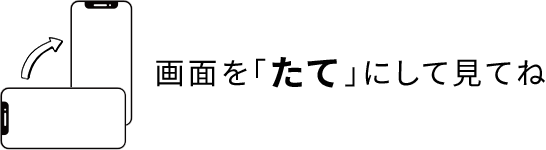 画面を「たて」にして見てね